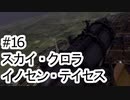 #16
スカイ・クロラ
イノセン・テイセス